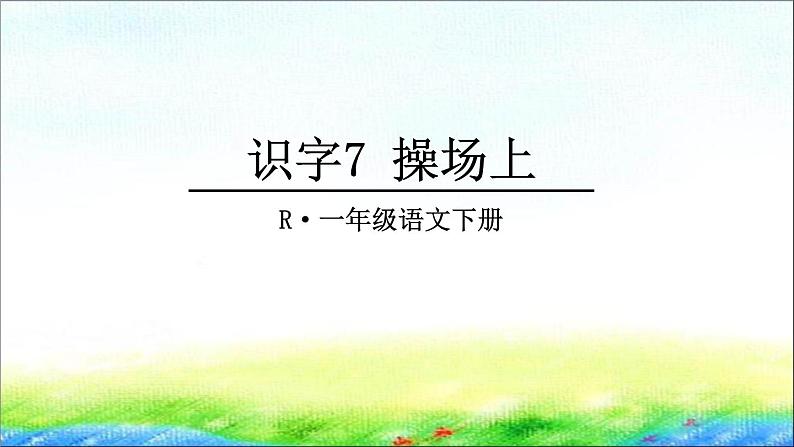 识字7 操场上

R·一年级语文下册